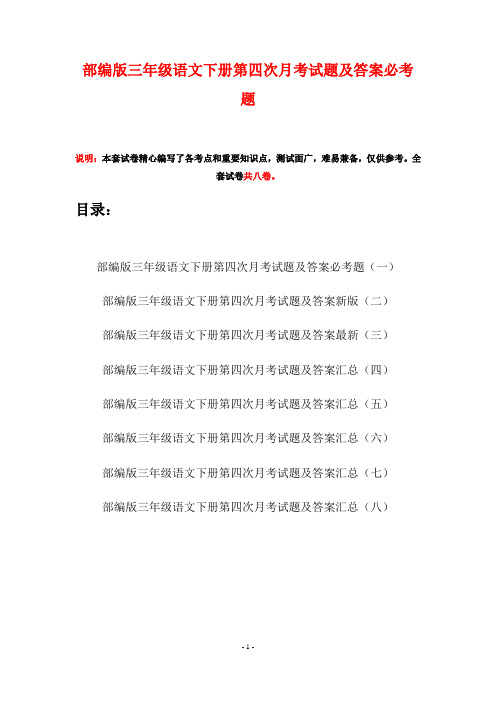 部编版三年级语文下册第四次月考试题及答案必考题

说明：本套试卷精心编写了各考点和重要知识点，测试面广，难易兼备，仅供参考。全套试卷共八卷。

目录：

部编版三年级语文下册第四次月考试题及答案必考题（一）

部编版三年级语文下册第四次月考试题及答案新版（二）

部编版三年级语文下册第四次月考试题及答案最新（三）

部编版三年级语文下册第四次月考试题及答案汇总（四）

部编版三年级语文下册第四次月考试题及答案汇总（五）

部编版三年级语文下册第四次月考试题及答案汇总（六）

部编版三年级语文下册第四次月考试题及答案汇总（七）

部编版三年级语文下册第四次月考试题及答案汇总（八）

- 1 -